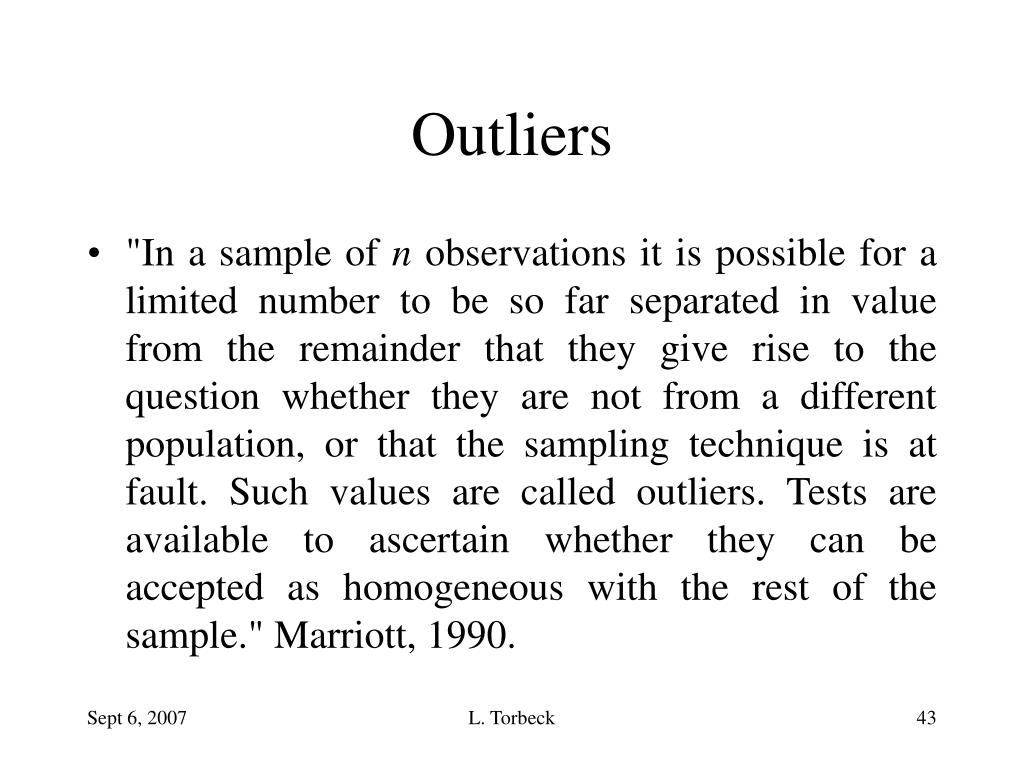 Outliers

• "In a sample of $n$ observations it is possible for a limited number to be so far separated in value from the remainder that they give rise to the question whether they are not from a different population, or that the sampling technique is at fault. Such values are called outliers. Tests are available to ascertain whether they can be accepted as homogeneous with the rest of the sample." Marriott, 1990.

Sept 6, 2007
L. Torbeck
43